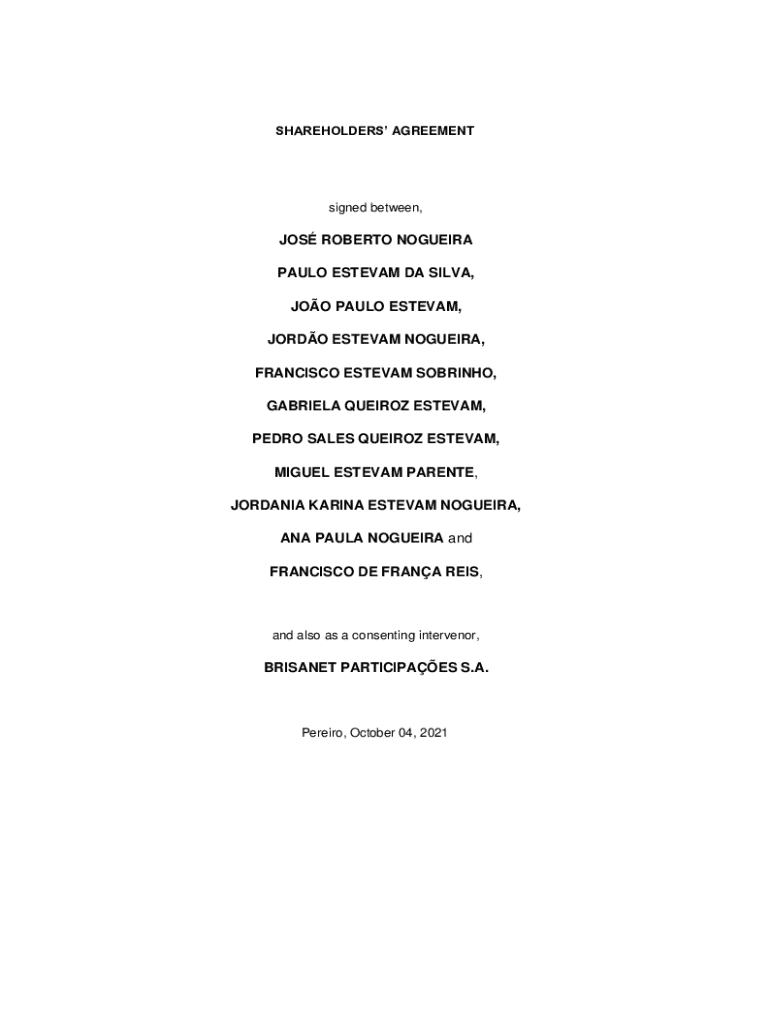 SHAREHOLDERS' AGREEMENT

signed between,

JOSÉ ROBERTO NOGUEIRA

PAULO ESTEVAM DA SILVA,

JOÃO PAULO ESTEVAM,

JORDÃO ESTEVAM NOGUEIRA,

FRANCISCO ESTEVAM SOBRINHO,

GABRIELA QUEIROZ ESTEVAM,

PEDRO SALES QUEIROZ ESTEVAM,

MIGUEL ESTEVAM PARENTE,

JORDANIA KARINA ESTEVAM NOGUEIRA,

ANA PAULA NOGUEIRA and

FRANCISCO DE FRANÇA REIS,

and also as a consenting intervenor,

BRISANET PARTICIPAÇÕES S.A.

Pereiro, October 04, 2021